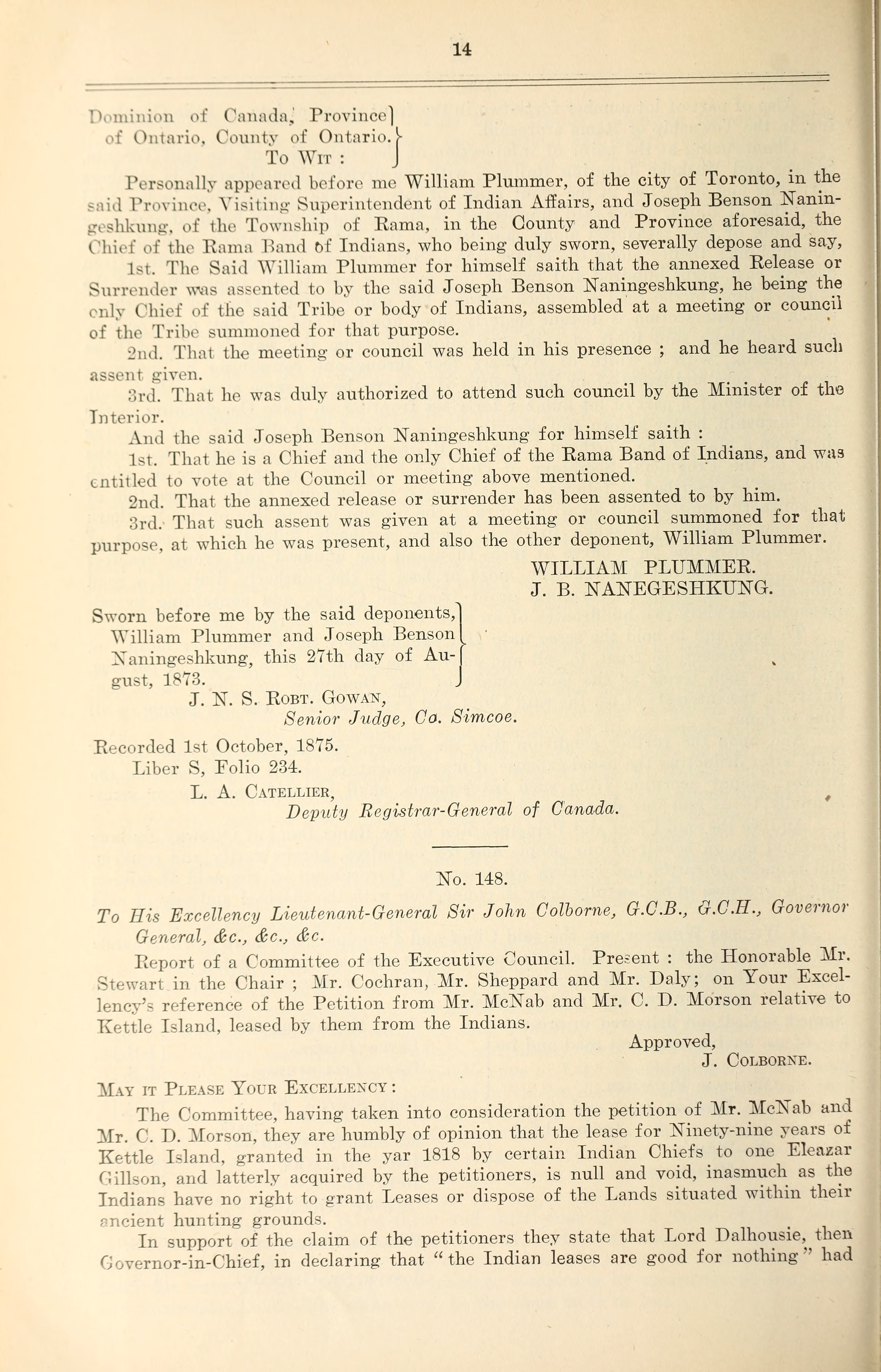 14

Dominion of Canada, Province of Ontario, County of Ontario. To Wit :

Personally appeared before me William Plummer, of the city of Toronto, in the said Province, Visiting Superintendent of Indian Affairs, and Joseph Benson Naningeshkung, of the Township of Rama, in the County and Province aforesaid, the Chief of the Rama Band of Indians, who being duly sworn, severally depose and say,

1st. The Said William Plummer for himself saith that the annexed Release or Surrender was assented to by the said Joseph Benson Naningeshkung, he being the only Chief of the said Tribe or body of Indians, assembled at a meeting or council of the Tribe summoned for that purpose.

2nd. That the meeting or council was held in his presence ; and he heard such assent given.

3rd. That he was duly authorized to attend such council by the Minister of the Interior.

And the said Joseph Benson Naningeshkung for himself saith :

1st. That he is a Chief and the only Chief of the Rama Band of Indians, and was entitled to vote at the Council or meeting above mentioned.

2nd. That the annexed release or surrender has been assented to by him.

3rd. That such assent was given at a meeting or council summoned for that purpose, at which he was present, and also the other deponent, William Plummer.

WILLIAM PLUMMER.
J. B. NANEGESHKUNG.

Sworn before me by the said deponents, William Plummer and Joseph Benson Naningeshkung, this 27th day of August, 1873.

J. N. S. Robt. Gowan,
Senior Judge, Co. Simcoe.

Recorded 1st October, 1875.
Liber S, Folio 234.
L. A. Catellier,
Deputy Registrar-General of Canada.

No. 148.

To His Excellency Lieutenant-General Sir John Colborne, G.C.B., G.C.H., Governor General, &c., &c., &c.

Report of a Committee of the Executive Council. Present : the Honorable Mr. Stewart in the Chair ; Mr. Cochran, Mr. Sheppard and Mr. Daly; on Your Excellency's reference of the Petition from Mr. McNab and Mr. C. D. Morson relative to Kettle Island, leased by them from the Indians.

Approved,
J. Colborne.

May it Please Your Excellency :

The Committee, having taken into consideration the petition of Mr. McNab and Mr. C. D. Morson, they are humbly of opinion that the lease for Ninety-nine years of Kettle Island, granted in the yar 1818 by certain Indian Chiefs to one Eleazar Gillson, and latterly acquired by the petitioners, is null and void, inasmuch as the Indians have no right to grant Leases or dispose of the Lands situated within their ancient hunting grounds.

In support of the claim of the petitioners they state that Lord Dalhousie, then Governor-in-Chief, in declaring that "the Indian leases are good for nothing" had